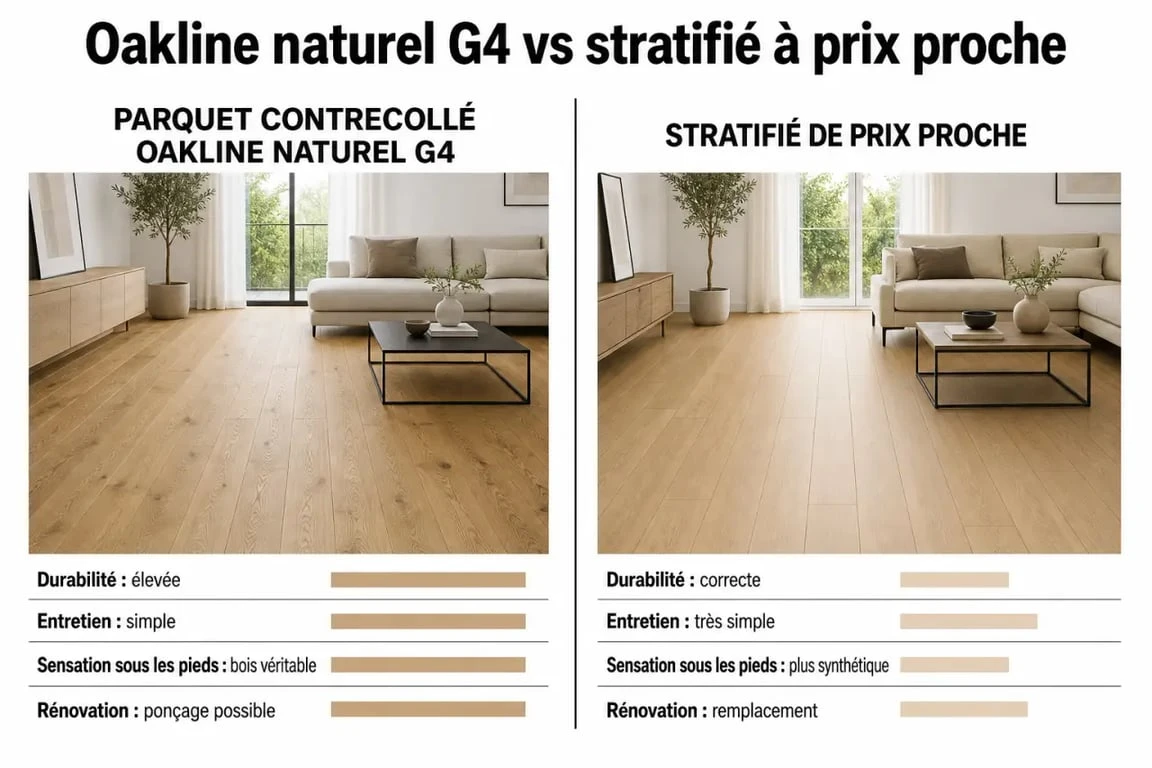 Oakline naturel G4 vs stratifié à prix proche

PARQUET CONTRECOLLÉ OAKLINE NATUREL G4

Durabilité : élevée

Entretien : simple

Sensation sous les pieds : bois véritable

Rénovation : ponçage possible

STRATIFIÉ DE PRIX PROCHE

Durabilité : correcte

Entretien : très simple

Sensation sous les pieds : plus synthétique

Rénovation : remplacement